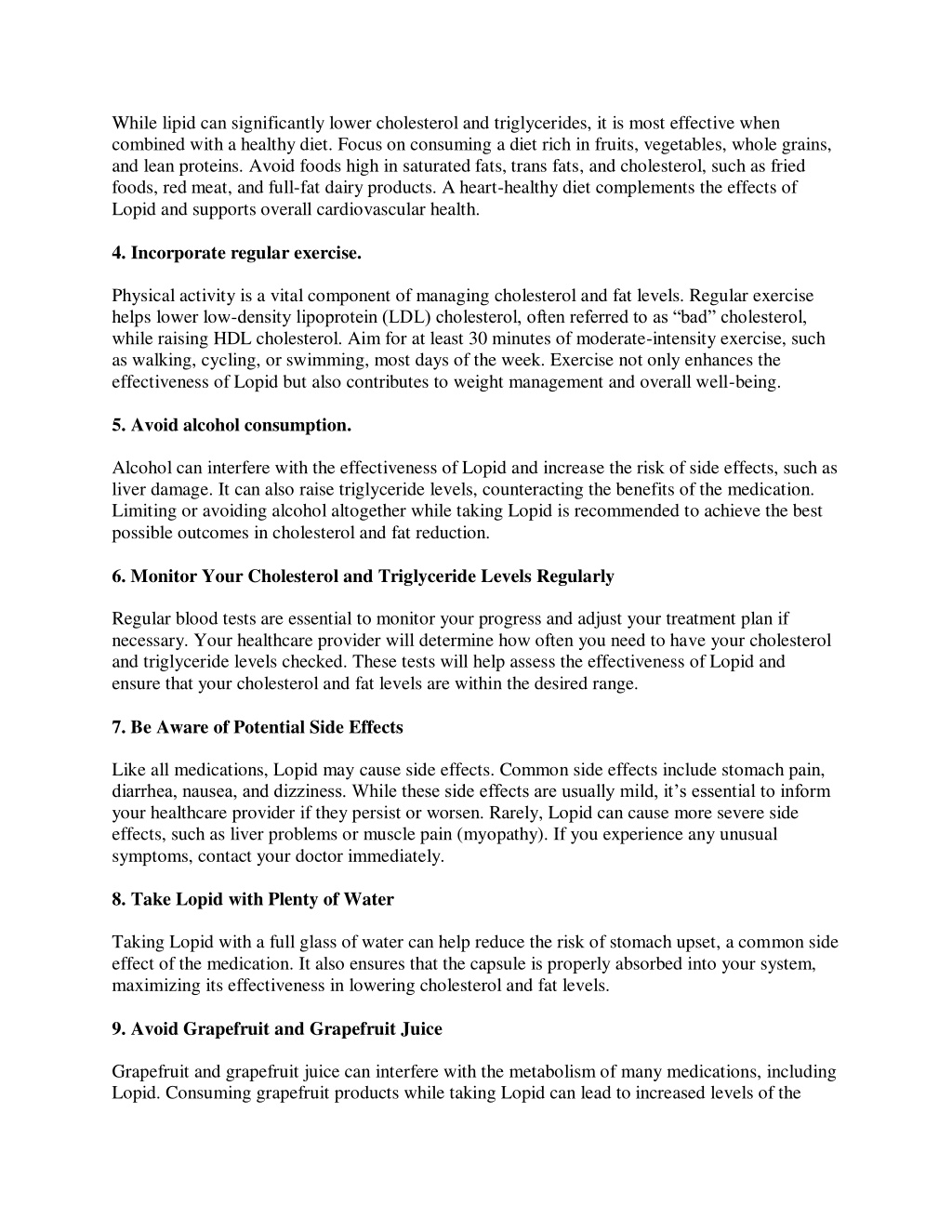 While lipid can significantly lower cholesterol and triglycerides, it is most effective when combined with a healthy diet. Focus on consuming a diet rich in fruits, vegetables, whole grains, and lean proteins. Avoid foods high in saturated fats, trans fats, and cholesterol, such as fried foods, red meat, and full-fat dairy products. A heart-healthy diet complements the effects of Lopid and supports overall cardiovascular health.

4. Incorporate regular exercise.

Physical activity is a vital component of managing cholesterol and fat levels. Regular exercise helps lower low-density lipoprotein (LDL) cholesterol, often referred to as “bad” cholesterol, while raising HDL cholesterol. Aim for at least 30 minutes of moderate-intensity exercise, such as walking, cycling, or swimming, most days of the week. Exercise not only enhances the effectiveness of Lopid but also contributes to weight management and overall well-being.

5. Avoid alcohol consumption.

Alcohol can interfere with the effectiveness of Lopid and increase the risk of side effects, such as liver damage. It can also raise triglyceride levels, counteracting the benefits of the medication. Limiting or avoiding alcohol altogether while taking Lopid is recommended to achieve the best possible outcomes in cholesterol and fat reduction.

6. Monitor Your Cholesterol and Triglyceride Levels Regularly

Regular blood tests are essential to monitor your progress and adjust your treatment plan if necessary. Your healthcare provider will determine how often you need to have your cholesterol and triglyceride levels checked. These tests will help assess the effectiveness of Lopid and ensure that your cholesterol and fat levels are within the desired range.

7. Be Aware of Potential Side Effects

Like all medications, Lopid may cause side effects. Common side effects include stomach pain, diarrhea, nausea, and dizziness. While these side effects are usually mild, it’s essential to inform your healthcare provider if they persist or worsen. Rarely, Lopid can cause more severe side effects, such as liver problems or muscle pain (myopathy). If you experience any unusual symptoms, contact your doctor immediately.

8. Take Lopid with Plenty of Water

Taking Lopid with a full glass of water can help reduce the risk of stomach upset, a common side effect of the medication. It also ensures that the capsule is properly absorbed into your system, maximizing its effectiveness in lowering cholesterol and fat levels.

9. Avoid Grapefruit and Grapefruit Juice

Grapefruit and grapefruit juice can interfere with the metabolism of many medications, including Lopid. Consuming grapefruit products while taking Lopid can lead to increased levels of the